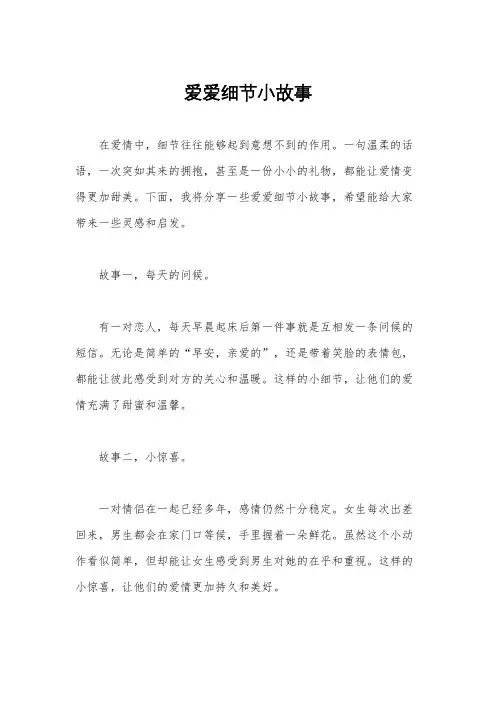 爱爱细节小故事

在爱情中，细节往往能够起到意想不到的作用。一句温柔的话语，一次突如其来的拥抱，甚至是一份小小的礼物，都能让爱情变得更加甜美。下面，我将分享一些爱爱细节小故事，希望能给大家带来一些灵感和启发。

故事一，每天的问候。

有一对恋人，每天早晨起床后第一件事就是互相发一条问候的短信。无论是简单的“早安，亲爱的”，还是带着笑脸的表情包，都能让彼此感受到对方的关心和温暖。这样的小细节，让他们的爱情充满了甜蜜和温馨。

故事二，小惊喜。

一对情侣在一起已经多年，感情仍然十分稳定。女生每次出差回来，男生都会在家门口等候，手里握着一朵鲜花。虽然这个小动作看似简单，但却能让女生感受到男生对她的在乎和重视。这样的小惊喜，让他们的爱情更加持久和美好。